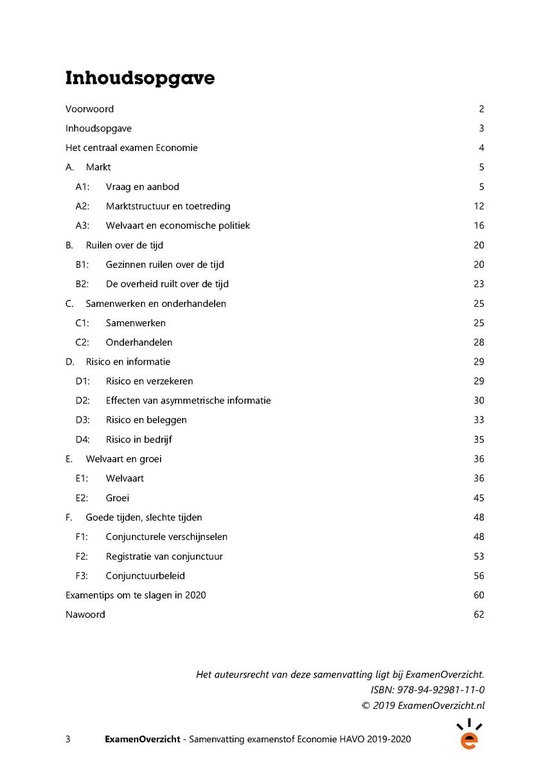 Inhoudsopgave

Voorwoord 2
Inhoudsopgave 3
Het centraal examen Economie 4
A. Markt 5
A1: Vraag en aanbod 5
A2: Marktstructuur en toetreding 12
A3: Welvaart en economische politiek 16
B. Ruilen over de tijd 20
B1: Gezinnen ruilen over de tijd 20
B2: De overheid ruilt over de tijd 23
C. Samenwerken en onderhandelen 25
C1: Samenwerken 25
C2: Onderhandelen 28
D. Risico en informatie 29
D1: Risico en verzekeren 29
D2: Effecten van asymmetrische informatie 30
D3: Risico en beleggen 33
D4: Risico in bedrijf 35
E. Welvaart en groei 36
E1: Welvaart 36
E2: Groei 45
F. Goede tijden, slechte tijden 48
F1: Conjuncturele verschijnselen 48
F2: Registratie van conjunctuur 53
F3: Conjunctuurbeleid 56
Examentips om te slagen in 2020 60
Nawoord 62

Het auteursrecht van deze samenvatting ligt bij ExamenOverzicht.
ISBN: 978-94-92981-11-0
© 2019 ExamenOverzicht.nl

3 ExamenOverzicht - Samenvatting examenstof Economie HAVO 2019-2020 e